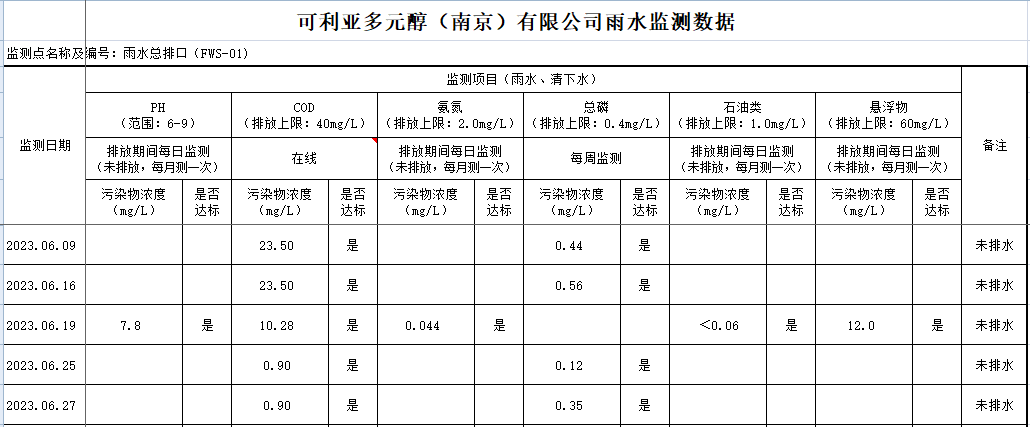 可利亚多元醇（南京）有限公司雨水监测数据

监测点名称及编号：雨水总排口（FWS-01）

| 监测日期 | 监测项目（雨水、清下水） | | | | | | | | | | | | 备注 |
|---|---|---|---|---|---|---|---|---|---|---|---|---|---|
| | PH（范围：6-9） | | COD（排放上限：40mg/L） | | 氨氮（排放上限：2.0mg/L） | | 总磷（排放上限：0.4mg/L） | | 石油类（排放上限：1.0mg/L） | | 悬浮物（排放上限：60mg/L） | | |
| | 排放期间每日监测（未排放，每月测一次） | | 在线 | | 排放期间每日监测（未排放，每月测一次） | | 每周监测 | | 排放期间每日监测（未排放，每月测一次） | | 排放期间每日监测（未排放，每月测一次） | | |
| | 污染物浓度（mg/L） | 是否达标 | 污染物浓度（mg/L） | 是否达标 | 污染物浓度（mg/L） | 是否达标 | 污染物浓度（mg/L） | 是否达标 | 污染物浓度（mg/L） | 是否达标 | 污染物浓度（mg/L） | 是否达标 | |
| 2023.06.09 | | | 23.50 | 是 | | | 0.44 | 是 | | | | | 未排水 |
| 2023.06.16 | | | 23.50 | 是 | | | 0.56 | 是 | | | | | 未排水 |
| 2023.06.19 | 7.8 | 是 | 10.28 | 是 | 0.044 | 是 | | | <0.06 | 是 | 12.0 | 是 | 未排水 |
| 2023.06.25 | | | 0.90 | 是 | | | 0.12 | 是 | | | | | 未排水 |
| 2023.06.27 | | | 0.90 | 是 | | | 0.35 | 是 | | | | | 未排水 |